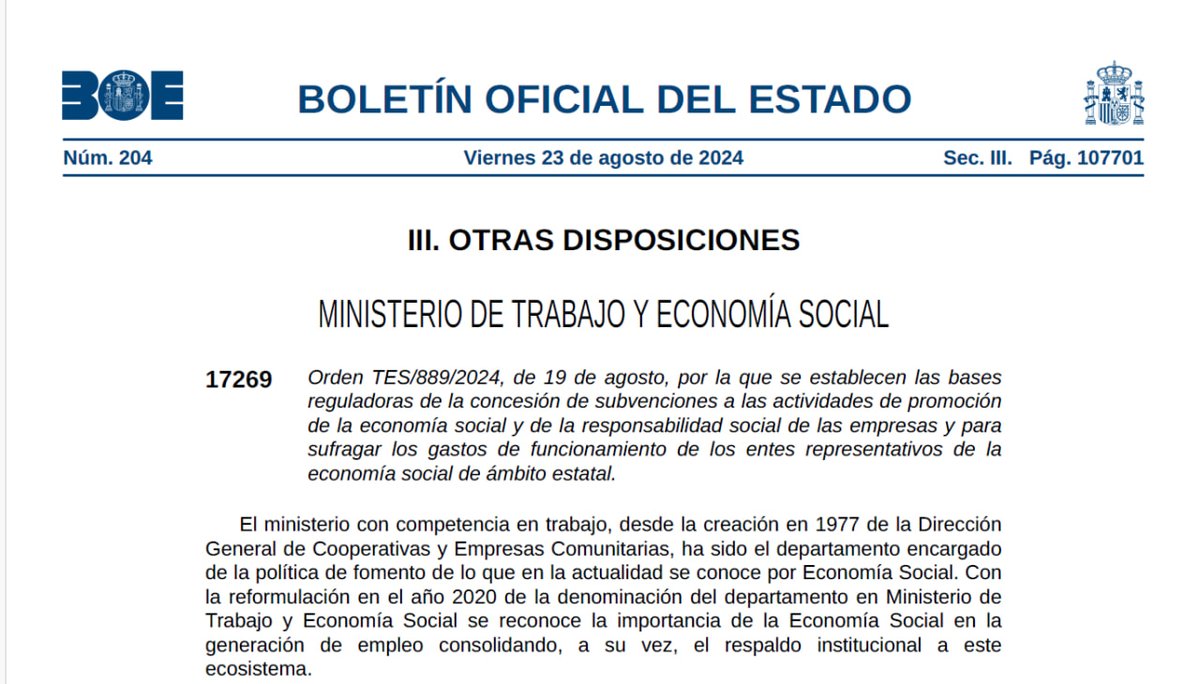 BOE

BOLETÍN OFICIAL DEL ESTADO

Núm. 204 Viernes 23 de agosto de 2024 Sec. III. Pág. 107701

III. OTRAS DISPOSICIONES

MINISTERIO DE TRABAJO Y ECONOMÍA SOCIAL

17269 Orden TES/889/2024, de 19 de agosto, por la que se establecen las bases reguladoras de la concesión de subvenciones a las actividades de promoción de la economía social y de la responsabilidad social de las empresas y para sufragar los gastos de funcionamiento de los entes representativos de la economía social de ámbito estatal.

El ministerio con competencia en trabajo, desde la creación en 1977 de la Dirección General de Cooperativas y Empresas Comunitarias, ha sido el departamento encargado de la política de fomento de lo que en la actualidad se conoce por Economía Social. Con la reformulación en el año 2020 de la denominación del departamento en Ministerio de Trabajo y Economía Social se reconoce la importancia de la Economía Social en la generación de empleo consolidando, a su vez, el respaldo institucional a este ecosistema.